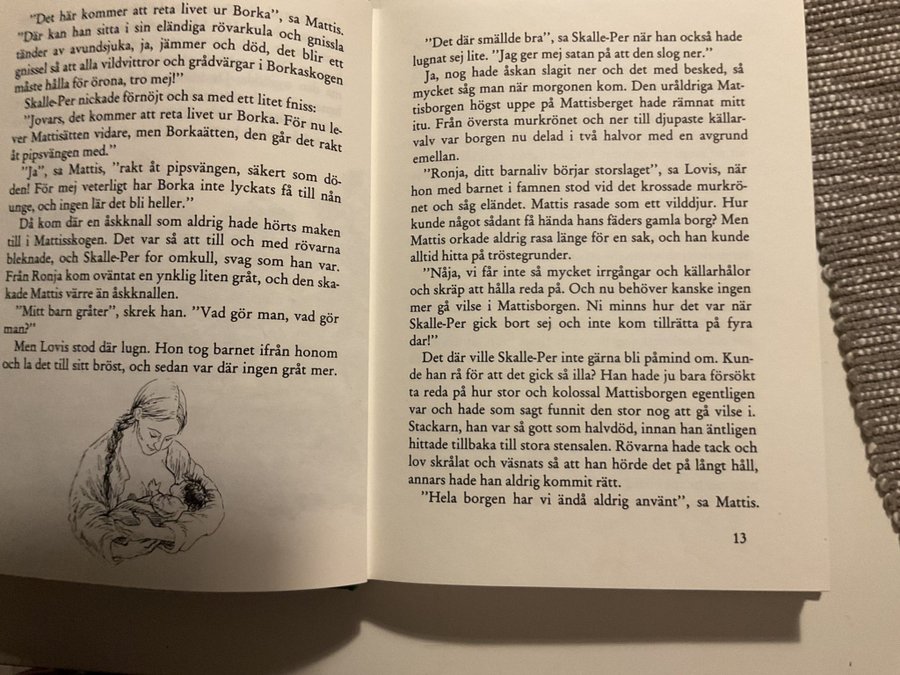 "Det här kommer att reta livet ur Borka", sa Mattis. "Där kan han sitta i sin eländiga rövarkula och gnissla tänder av avundsjuka, ja, jämmer och död, det blir ett gnissel så att alla vildvittror och grådvärgar i Borkaskogen måste hålla för örona, tro mej!"

Skalle-Per nickade förnöjt och sa med ett litet fniss: "Jovars, det kommer att reta livet ur Borka. För nu lever Mattisätten vidare, men Borkaätten, den går det rakt åt pipsvängen med."

"Ja", sa Mattis, "rakt åt pipsvängen, säkert som döden! För mej veterligt har Borka inte lyckats få till nån unge, och ingen lär det bli heller."

Då kom där en åskknall som aldrig hade hörts maken till i Mattisskogen. Det var så att till och med rövarna bleknade, och Skalle-Per for omkull, svag som han var. Från Ronja kom oväntat en ynklig liten gråt, och den skakade Mattis värre än åskknallen.

"Mitt barn gråter", skrek han. "Vad gör man, vad gör man?"

Men Lovis stod där lugn. Hon tog barnet ifrån honom och la det till sitt bröst, och sedan var där ingen gråt mer.

"Det där smällde bra", sa Skalle-Per när han också hade lugnat sej lite. "Jag ger mej satan på att den slog ner."

Ja, nog hade åskan slagit ner och det med besked, så mycket såg man när morgonen kom. Den uråldriga Mattisborgen högst uppe på Mattisberget hade rämnat mitt itu. Från översta murkrönet och ner till djupaste källarvalv var borgen nu delad i två halvor med en avgrund emellan.

"Ronja, ditt barnaliv börjar storslaget", sa Lovis, när hon med barnet i famnen stod vid det krossade murkrönet och såg eländet. Mattis rasade som ett vilddjur. Hur kunde något sådant få hända hans fäders gamla borg? Men Mattis orkade aldrig rasa länge för en sak, och han kunde alltid hitta på tröstegrunder.

"Nåja, vi får inte så mycket irrgångar och källarhålor och skräp att hålla reda på. Och nu behöver kanske ingen mer gå vilse i Mattisborgen. Ni minns hur det var när Skalle-Per gick bort sej och inte kom tillrätta på fyra dar!"

Det där ville Skalle-Per inte gärna bli påmind om. Kunde han rå för att det gick så illa? Han hade ju bara försökt ta reda på hur stor och kolossal Mattisborgen egentligen var och hade som sagt funnit den stor nog att gå vilse i. Stackarn, han var så gott som halvdöd, innan han äntligen hittade tillbaka till stora stensalen. Rövarna hade tack och lov skrålat och väsnats så att han hörde det på långt håll, annars hade han aldrig kommit rätt.

"Hela borgen har vi ändå aldrig använt", sa Mattis.

13